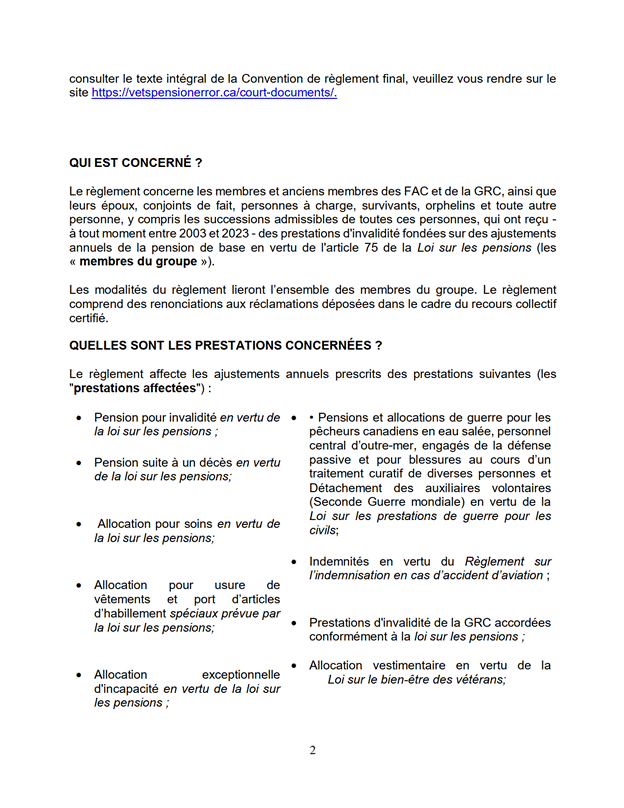 consulter le texte intégral de la Convention de règlement final, veuillez vous rendre sur le site https://vetspensionerror.ca/court-documents/.

QUI EST CONCERNÉ ?

Le règlement concerne les membres et anciens membres des FAC et de la GRC, ainsi que leurs époux, conjoints de fait, personnes à charge, survivants, orphelins et toute autre personne, y compris les successions admissibles de toutes ces personnes, qui ont reçu - à tout moment entre 2003 et 2023 - des prestations d'invalidité fondées sur des ajustements annuels de la pension de base en vertu de l'article 75 de la Loi sur les pensions (les « membres du groupe »).

Les modalités du règlement lieront l'ensemble des membres du groupe. Le règlement comprend des renonciations aux réclamations déposées dans le cadre du recours collectif certifié.

QUELLES SONT LES PRESTATIONS CONCERNÉES ?

Le règlement affecte les ajustements annuels prescrits des prestations suivantes (les "prestations affectées") :

• Pension pour invalidité en vertu de la loi sur les pensions ;

• Pension suite à un décès en vertu de la loi sur les pensions;

• Allocation pour soins en vertu de la loi sur les pensions;

• Allocation pour usure de vêtements et port d'articles d'habillement spéciaux prévue par la loi sur les pensions;

• Allocation exceptionnelle d'incapacité en vertu de la loi sur les pensions ;

• • Pensions et allocations de guerre pour les pêcheurs canadiens en eau salée, personnel central d'outre-mer, engagés de la défense passive et pour blessures au cours d'un traitement curatif de diverses personnes et Détachement des auxiliaires volontaires (Seconde Guerre mondiale) en vertu de la Loi sur les prestations de guerre pour les civils;

• Indemnités en vertu du Règlement sur l'indemnisation en cas d'accident d'aviation ;

• Prestations d'invalidité de la GRC accordées conformément à la loi sur les pensions ;

• Allocation vestimentaire en vertu de la Loi sur le bien-être des vétérans;

2